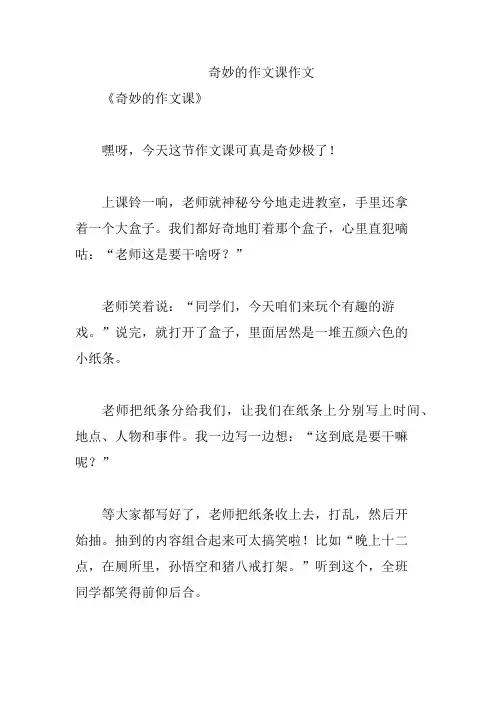 奇妙的作文课作文

《奇妙的作文课》

嘿呀，今天这节作文课可真是奇妙极了！

上课铃一响，老师就神秘兮兮地走进教室，手里还拿着一个大盒子。我们都好奇地盯着那个盒子，心里直犯嘀咕：“老师这是要干啥呀？”

老师笑着说：“同学们，今天咱们来玩个有趣的游戏。”说完，就打开了盒子，里面居然是一堆五颜六色的小纸条。

老师把纸条分给我们，让我们在纸条上分别写上时间、地点、人物和事件。我一边写一边想：“这到底是要干嘛呢？”

等大家都写好了，老师把纸条收上去，打乱，然后开始抽。抽到的内容组合起来可太搞笑啦！比如“晚上十二点，在厕所里，孙悟空和猪八戒打架。”听到这个，全班同学都笑得前仰后合。